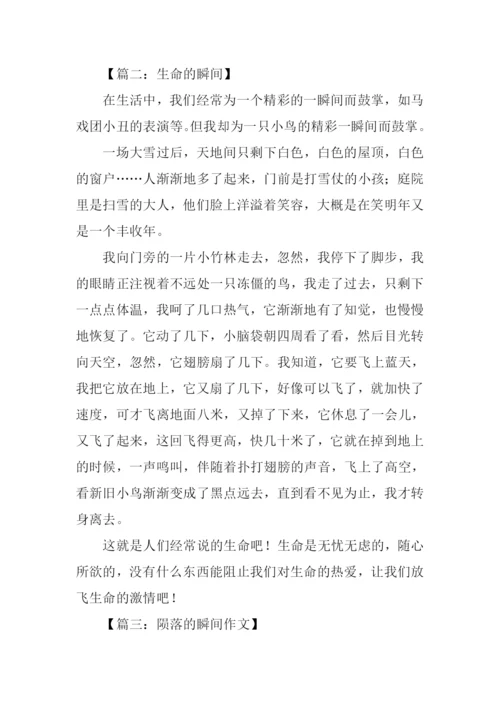 【篇二：生命的瞬间】

在生活中，我们经常为一个精彩的一瞬间而鼓掌，如马戏团小丑的表演等。但我却为一只小鸟的精彩一瞬间而鼓掌。

一场大雪过后，天地间只剩下白色，白色的屋顶，白色的窗户……人渐渐地多了起来，门前是打雪仗的小孩；庭院里是扫雪的大人，他们脸上洋溢着笑容，大概是在笑明年又是一个丰收年。

我向门旁的一片小竹林走去，忽然，我停下了脚步，我的眼睛正注视着不远处一只冻僵的鸟，我走了过去，只剩下一点点体温，我呵了几口热气，它渐渐地有了知觉，也慢慢地恢复了。它动了几下，小脑袋朝四周看了看，然后目光转向天空，忽然，它翅膀扇了几下。我知道，它要飞上蓝天，我把它放在地上，它又扇了几下，好像可以飞了，就加快了速度，可才飞离地面八米，又掉了下来，它休息了一会儿，又飞了起来，这回飞得更高，快几十米了，它就在掉到地上的时候，一声鸣叫，伴随着扑打翅膀的声音，飞上了高空，看新旧小鸟渐渐变成了黑点远去，直到看不见为止，我才转身离去。

这就是人们经常说的生命吧！生命是无忧无虑的，随心所欲的，没有什么东西能阻止我们对生命的热爱，让我们放飞生命的激情吧！

【篇三：陨落的瞬间作文】